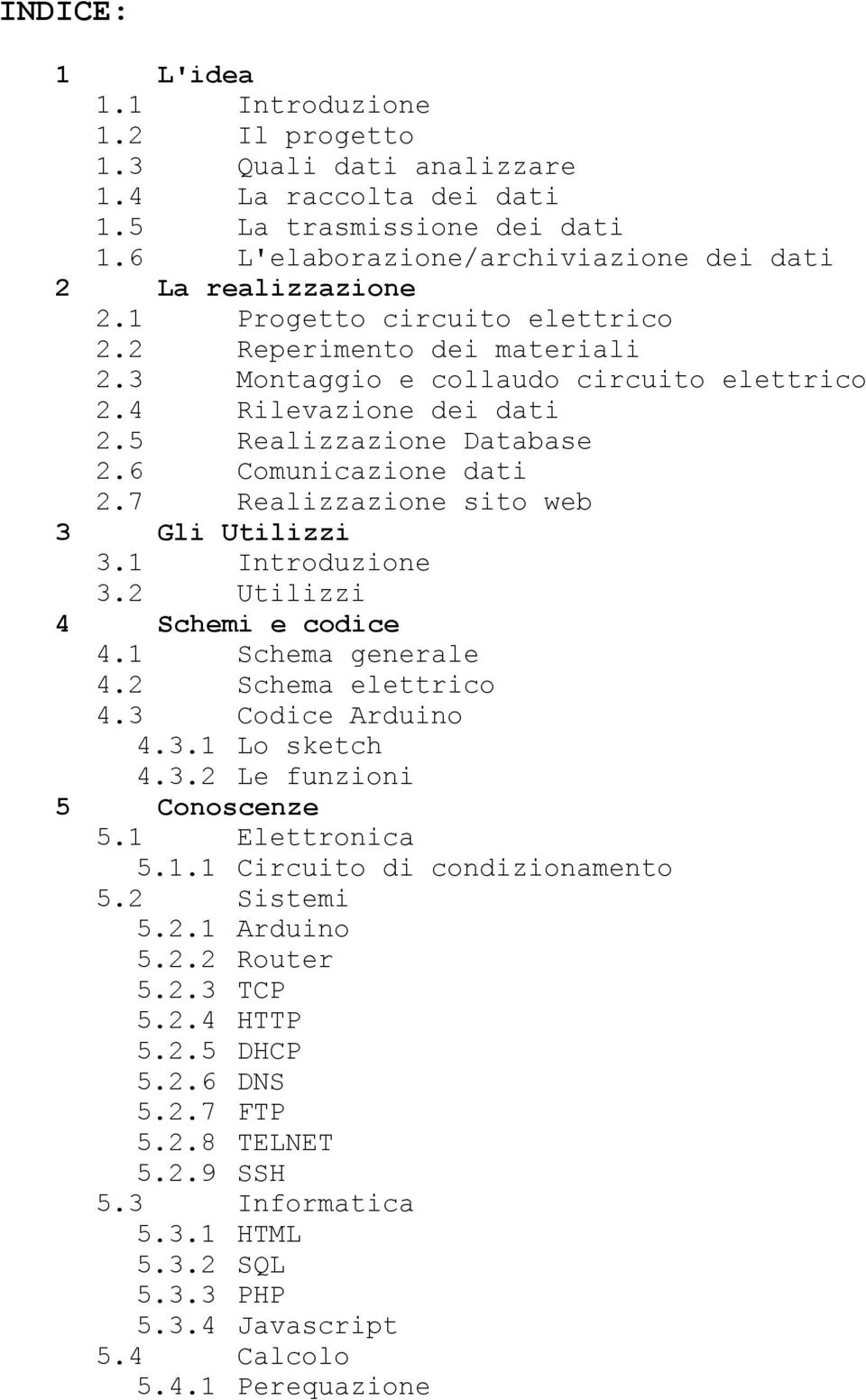 INDICE:

1 L'idea
1.1 Introduzione
1.2 Il progetto
1.3 Quali dati analizzare
1.4 La raccolta dei dati
1.5 La trasmissione dei dati
1.6 L'elaborazione/archiviazione dei dati
2 La realizzazione
2.1 Progetto circuito elettrico
2.2 Reperimento dei materiali
2.3 Montaggio e collaudo circuito elettrico
2.4 Rilevazione dei dati
2.5 Realizzazione Database
2.6 Comunicazione dati
2.7 Realizzazione sito web
3 Gli Utilizzi
3.1 Introduzione
3.2 Utilizzi
4 Schemi e codice
4.1 Schema generale
4.2 Schema elettrico
4.3 Codice Arduino
4.3.1 Lo sketch
4.3.2 Le funzioni
5 Conoscenze
5.1 Elettronica
5.1.1 Circuito di condizionamento
5.2 Sistemi
5.2.1 Arduino
5.2.2 Router
5.2.3 TCP
5.2.4 HTTP
5.2.5 DHCP
5.2.6 DNS
5.2.7 FTP
5.2.8 TELNET
5.2.9 SSH
5.3 Informatica
5.3.1 HTML
5.3.2 SQL
5.3.3 PHP
5.3.4 Javascript
5.4 Calcolo
5.4.1 Perequazione